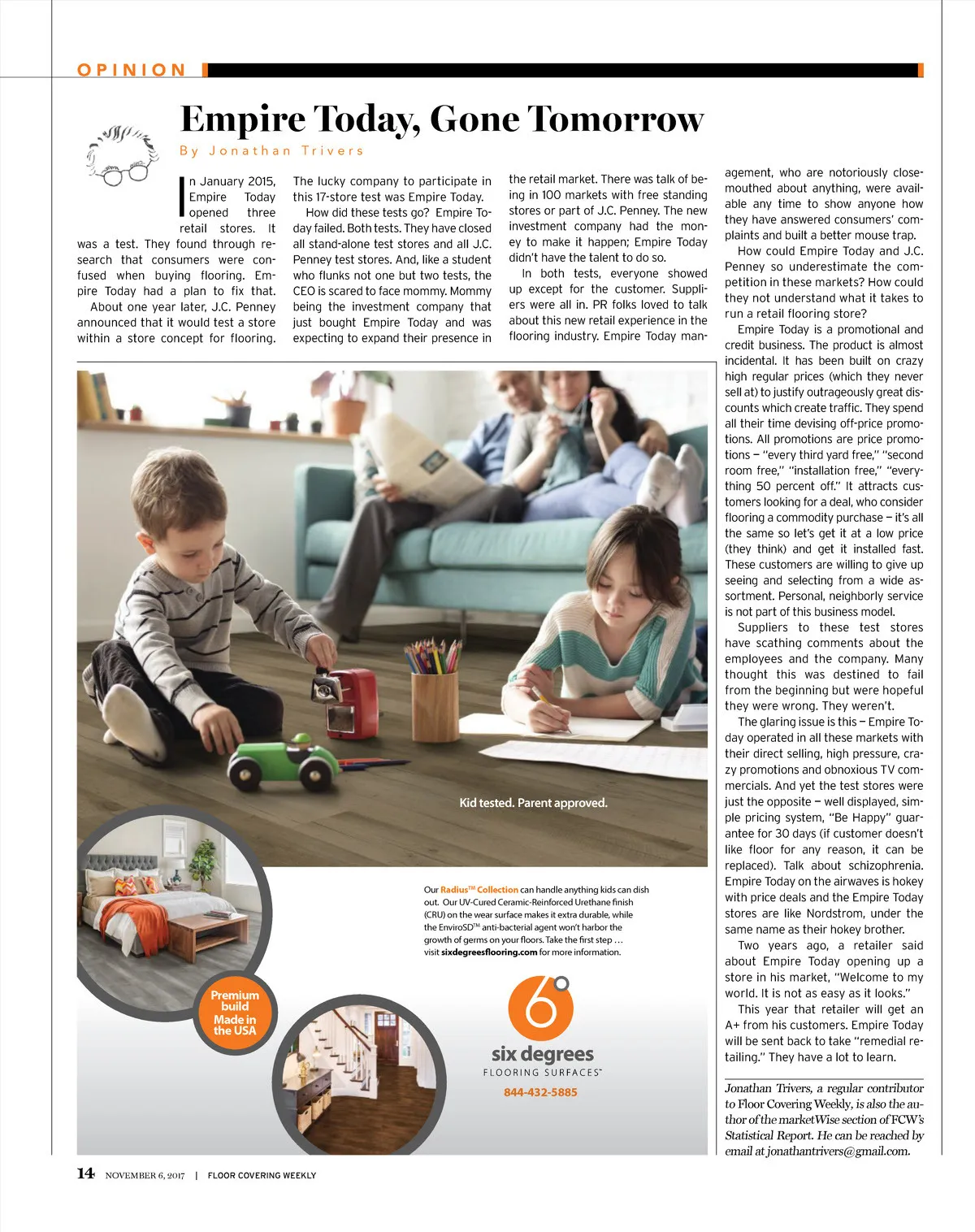 OPINION

Empire Today, Gone Tomorrow

By Jonathan Trivers

In January 2015, Empire Today opened three retail stores. It was a test. They found through research that consumers were confused when buying flooring. Empire Today had a plan to fix that.

About one year later, J.C. Penney announced that it would test a store within a store concept for flooring. The lucky company to participate in this 17-store test was Empire Today.

How did these tests go? Empire Today failed. Both tests. They have closed all stand-alone test stores and all J.C. Penney test stores. And, like a student who flunks not one but two tests, the CEO is scared to face mommy. Mommy being the investment company that just bought Empire Today and was expecting to expand their presence in the retail market. There was talk of being in 100 markets with free standing stores or part of J.C. Penney. The new investment company had the money to make it happen; Empire Today didn't have the talent to do so.

In both tests, everyone showed up except for the customer. Suppliers were all in. PR folks loved to talk about this new retail experience in the flooring industry. Empire Today management, who are notoriously close-mouthed about anything, were available any time to show anyone how they have answered consumers' complaints and built a better mouse trap.

How could Empire Today and J.C. Penney so underestimate the competition in these markets? How could they not understand what it takes to run a retail flooring store?

Empire Today is a promotional and credit business. The product is almost incidental. It has been built on crazy high regular prices (which they never sell at) to justify outrageously great discounts which create traffic. They spend all their time devising off-price promotions. All promotions are price promotions – "every third yard free," "second room free," "installation free," "everything 50 percent off." It attracts customers looking for a deal, who consider flooring a commodity purchase – it's all the same so let's get it at a low price (they think) and get it installed fast. These customers are willing to give up seeing and selecting from a wide assortment. Personal, neighborly service is not part of this business model.

Suppliers to these test stores have scathing comments about the employees and the company. Many thought this was destined to fail from the beginning but were hopeful they were wrong. They weren't.

The glaring issue is this – Empire Today operated in all these markets with their direct selling, high pressure, crazy promotions and obnoxious TV commercials. And yet the test stores were just the opposite – well displayed, simple pricing system, "Be Happy" guarantee for 30 days (if customer doesn't like floor for any reason, it can be replaced). Talk about schizophrenia. Empire Today on the airwaves is hokey with price deals and the Empire Today stores are like Nordstrom, under the same name as their hokey brother.

Two years ago, a retailer said about Empire Today opening up a store in his market, "Welcome to my world. It is not as easy as it looks."

This year that retailer will get an A+ from his customers. Empire Today will be sent back to take "remedial retailing." They have a lot to learn.

Jonathan Trivers, a regular contributor to Floor Covering Weekly, is also the author of the marketWise section of FCW's Statistical Report. He can be reached by email at jonathantrivers@gmail.com.

Kid tested. Parent approved.

Our Radius™ Collection can handle anything kids can dish out. Our UV-Cured Ceramic-Reinforced Urethane finish (CRU) on the wear surface makes it extra durable, while the EnviroSD™ anti-bacterial agent won't harbor the growth of germs on your floors. Take the first step … visit sixdegreesflooring.com for more information.

Premium build Made in the USA

6°
six degrees
FLOORING SURFACES™
844-432-5885

14 NOVEMBER 6, 2017 | FLOOR COVERING WEEKLY